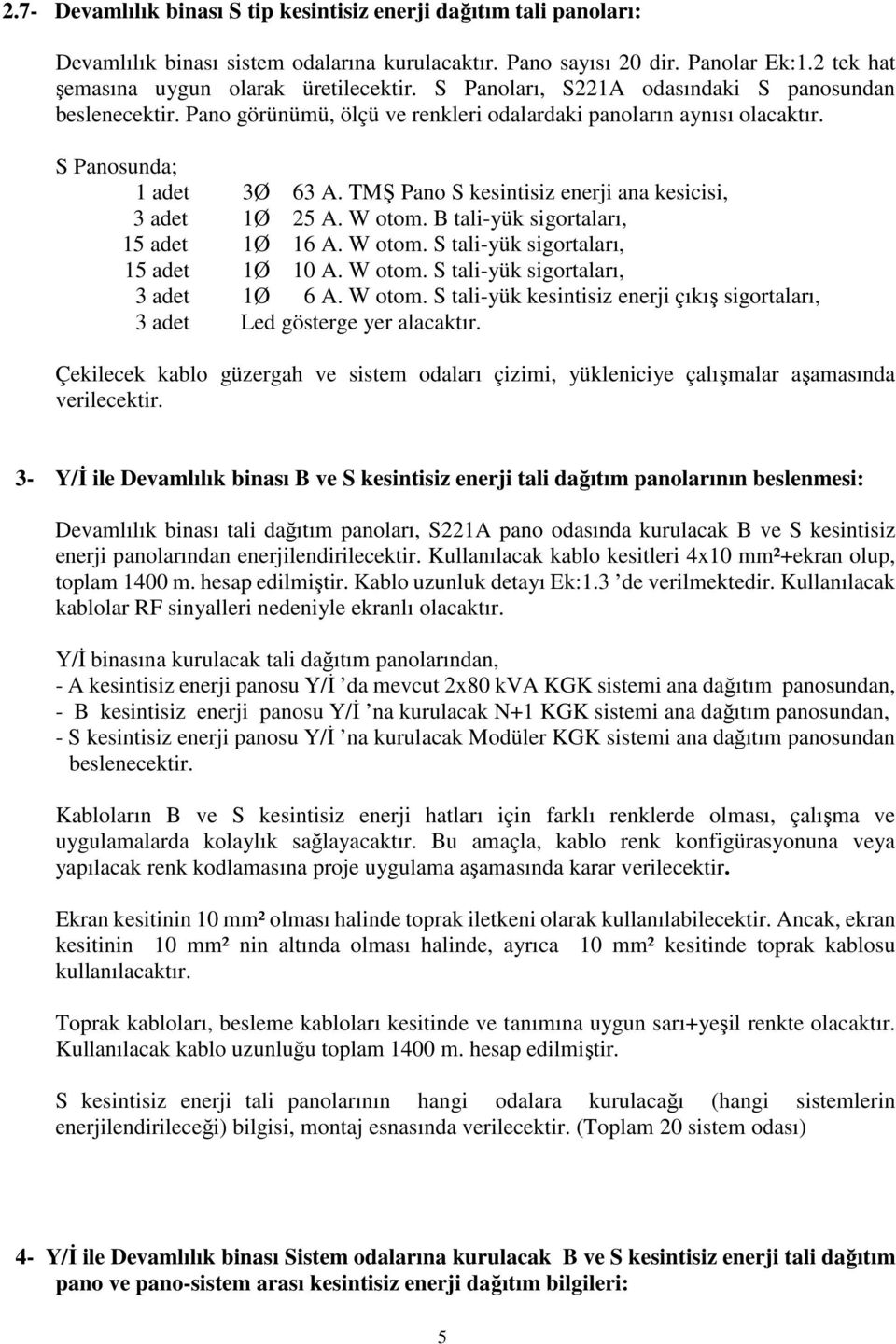 2.7- Devamlılık binası S tip kesintisiz enerji dağıtım tali panoları:

Devamlılık binası sistem odalarına kurulacaktır. Pano sayısı 20 dir. Panolar Ek:1.2 tek hat şemasına uygun olarak üretilecektir. S Panoları, S221A odasındaki S panosundan beslenecektir. Pano görünümü, ölçü ve renkleri odalardaki panoların aynısı olacaktır.

S Panosunda;
1 adet 3Ø 63 A. TMŞ Pano S kesintisiz enerji ana kesicisi,
3 adet 1Ø 25 A. W otom. B tali-yük sigortaları,
15 adet 1Ø 16 A. W otom. S tali-yük sigortaları,
15 adet 1Ø 10 A. W otom. S tali-yük sigortaları,
3 adet 1Ø 6 A. W otom. S tali-yük kesintisiz enerji çıkış sigortaları,
3 adet Led gösterge yer alacaktır.

Çekilecek kablo güzergah ve sistem odaları çizimi, yükleniciye çalışmalar aşamasında verilecektir.

3- Y/İ ile Devamlılık binası B ve S kesintisiz enerji tali dağıtım panolarının beslenmesi:

Devamlılık binası tali dağıtım panoları, S221A pano odasında kurulacak B ve S kesintisiz enerji panolarından enerjilendirilecektir. Kullanılacak kablo kesitleri 4x10 mm²+ekran olup, toplam 1400 m. hesap edilmiştir. Kablo uzunluk detayı Ek:1.3 'de verilmektedir. Kullanılacak kablolar RF sinyalleri nedeniyle ekranlı olacaktır.

Y/İ binasına kurulacak tali dağıtım panolarından,
- A kesintisiz enerji panosu Y/İ 'da mevcut 2x80 kVA KGK sistemi ana dağıtım panosundan,
- B kesintisiz enerji panosu Y/İ 'na kurulacak N+1 KGK sistemi ana dağıtım panosundan,
- S kesintisiz enerji panosu Y/İ 'na kurulacak Modüler KGK sistemi ana dağıtım panosundan beslenecektir.

Kabloların B ve S kesintisiz enerji hatları için farklı renklerde olması, çalışma ve uygulamalarda kolaylık sağlayacaktır. Bu amaçla, kablo renk konfigürasyonuna veya yapılacak renk kodlamasına proje uygulama aşamasında karar verilecektir.

Ekran kesitinin 10 mm² olması halinde toprak iletkeni olarak kullanılabilecektir. Ancak, ekran kesitinin 10 mm² nin altında olması halinde, ayrıca 10 mm² kesitinde toprak kablosu kullanılacaktır.

Toprak kabloları, besleme kabloları kesitinde ve tanımına uygun sarı+yeşil renkte olacaktır. Kullanılacak kablo uzunluğu toplam 1400 m. hesap edilmiştir.

S kesintisiz enerji tali panolarının hangi odalara kurulacağı (hangi sistemlerin enerjilendirileceği) bilgisi, montaj esnasında verilecektir. (Toplam 20 sistem odası)

4- Y/İ ile Devamlılık binası Sistem odalarına kurulacak B ve S kesintisiz enerji tali dağıtım pano ve pano-sistem arası kesintisiz enerji dağıtım bilgileri:

5